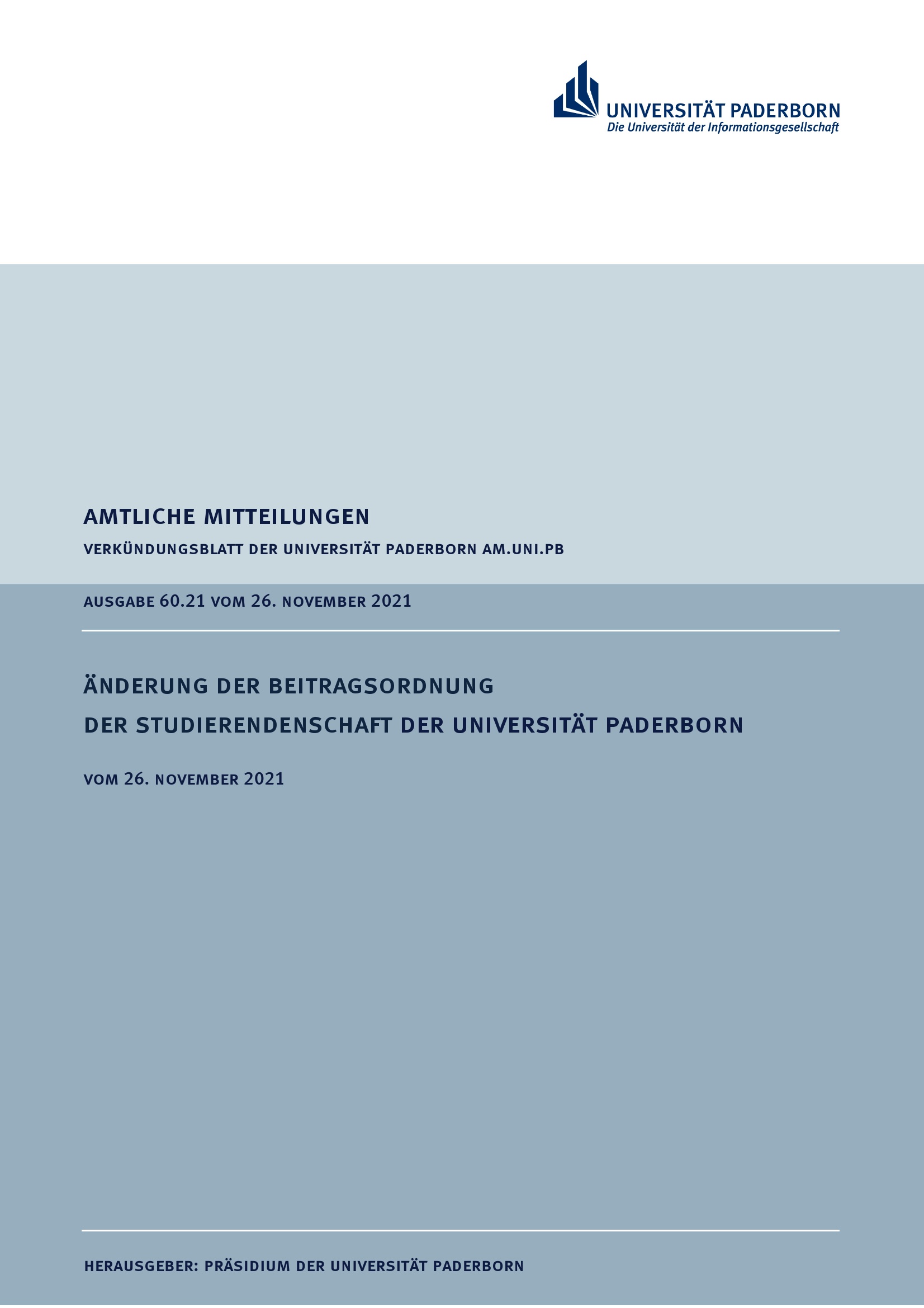 UNIVERSITÄT PADERBORN
Die Universität der Informationsgesellschaft

AMTLICHE MITTEILUNGEN

VERKÜNDUNGSBLATT DER UNIVERSITÄT PADERBORN AM.UNI.PB

AUSGABE 60.21 VOM 26. NOVEMBER 2021

ÄNDERUNG DER BEITRAGSORDNUNG
DER STUDIERENDENSCHAFT DER UNIVERSITÄT PADERBORN

VOM 26. NOVEMBER 2021

HERAUSGEBER: PRÄSIDIUM DER UNIVERSITÄT PADERBORN